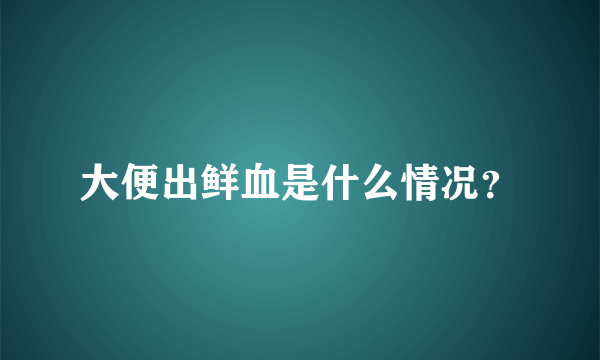 大便出鲜血是什么情况？